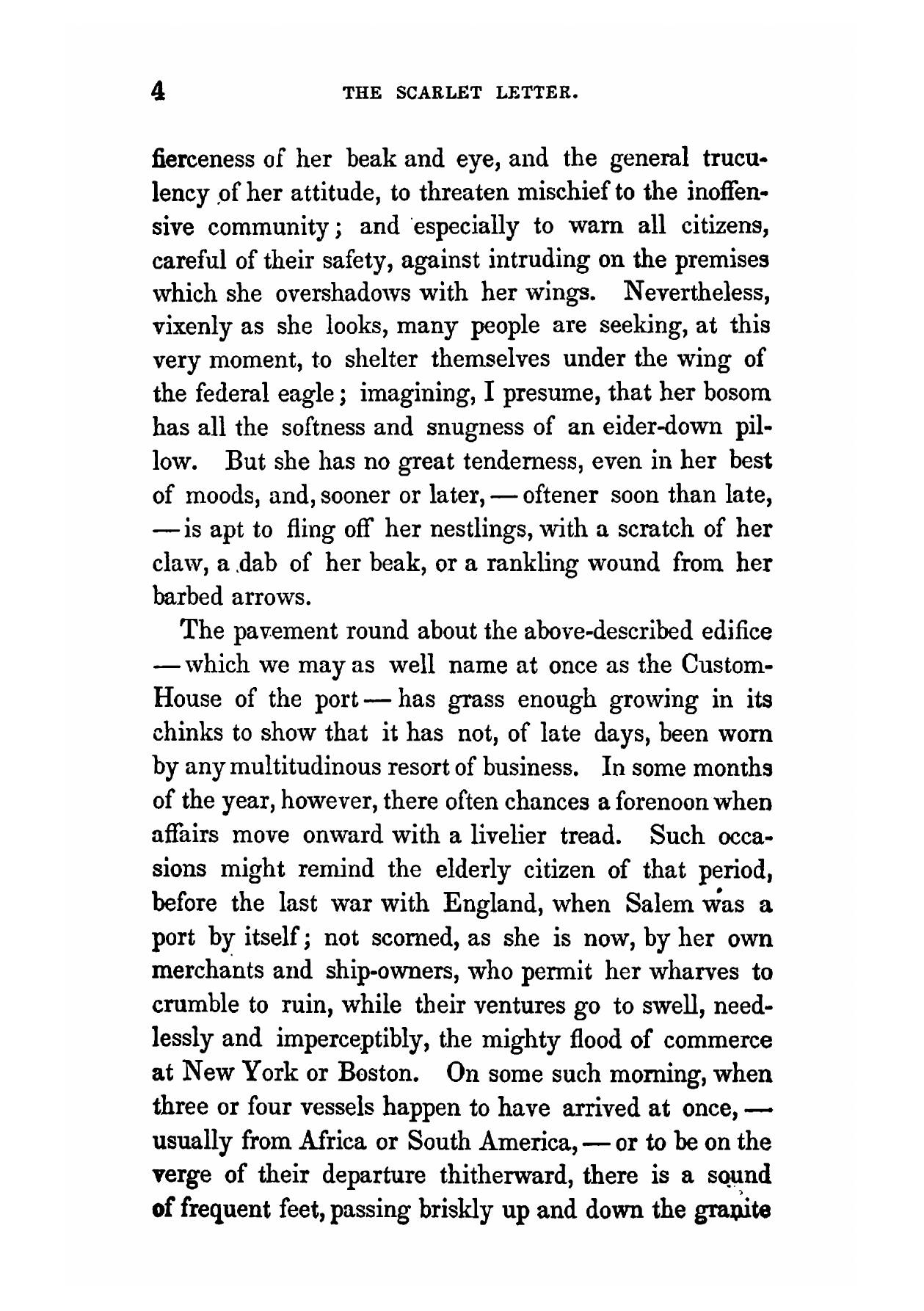 4 THE SCARLET LETTER.

fierceness of her beak and eye, and the general truculency of her attitude, to threaten mischief to the inoffensive community; and especially to warn all citizens, careful of their safety, against intruding on the premises which she overshadows with her wings. Nevertheless, vixenly as she looks, many people are seeking, at this very moment, to shelter themselves under the wing of the federal eagle; imagining, I presume, that her bosom has all the softness and snugness of an eider-down pillow. But she has no great tenderness, even in her best of moods, and, sooner or later, — oftener soon than late, — is apt to fling off her nestlings, with a scratch of her claw, a dab of her beak, or a rankling wound from her barbed arrows.

The pavement round about the above-described edifice — which we may as well name at once as the Custom-House of the port — has grass enough growing in its chinks to show that it has not, of late days, been worn by any multitudinous resort of business. In some months of the year, however, there often chances a forenoon when affairs move onward with a livelier tread. Such occasions might remind the elderly citizen of that period, before the last war with England, when Salem was a port by itself; not scorned, as she is now, by her own merchants and ship-owners, who permit her wharves to crumble to ruin, while their ventures go to swell, needlessly and imperceptibly, the mighty flood of commerce at New York or Boston. On some such morning, when three or four vessels happen to have arrived at once, — usually from Africa or South America, — or to be on the verge of their departure thitherward, there is a sound of frequent feet, passing briskly up and down the granite